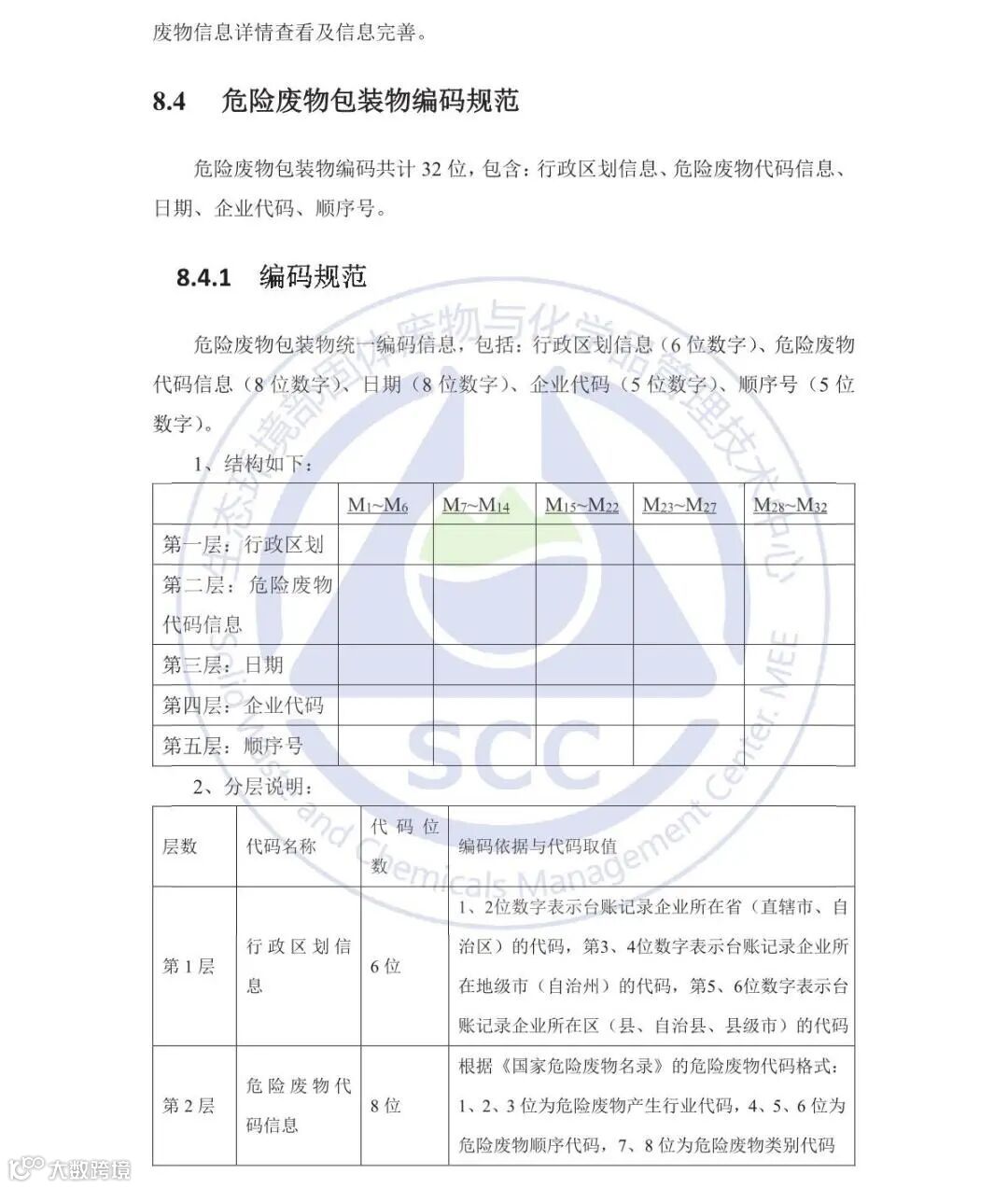 废物信息详情查看及信息完善。

8.4 危险废物包装物编码规范

危险废物包装物编码共计 32 位，包含：行政区划信息、危险废物代码信息、日期、企业代码、顺序号。

8.4.1 编码规范

危险废物包装物统一编码信息，包括：行政区划信息（6 位数字）、危险废物代码信息（8 位数字）、日期（8 位数字）、企业代码（5 位数字）、顺序号（5 位数字）。

1、结构如下：

| | $M_1$~$M_6$ | $M_7$~$M_{14}$ | $M_{15}$~$M_{22}$ | $M_{23}$~$M_{27}$ | $M_{28}$~$M_{32}$ |
|---|---|---|---|---|---|
| 第一层：行政区划 | | | | | |
| 第二层：危险废物代码信息 | | | | | |
| 第三层：日期 | | | | | |
| 第四层：企业代码 | | | | | |
| 第五层：顺序号 | | | | | |

2、分层说明：

| 层数 | 代码名称 | 代码位数 | 编码依据与代码取值 |
|---|---|---|---|
| 第 1 层 | 行政区划信息 | 6 位 | 1、2位数字表示台账记录企业所在省（直辖市、自治区）的代码，第3、4位数字表示台账记录企业所在地级市（自治州）的代码，第5、6位数字表示台账记录企业所在区（县、自治县、县级市）的代码 |
| 第 2 层 | 危险废物代码信息 | 8 位 | 根据《国家危险废物名录》的危险废物代码格式：1、2、3 位为危险废物产生行业代码，4、5、6 位为危险废物顺序代码，7、8 位为危险废物类别代码 |

生态环境部固体废物与化学品管理技术中心
SCC
Solid Waste and Chemicals Management Center, MEE

大数跨境